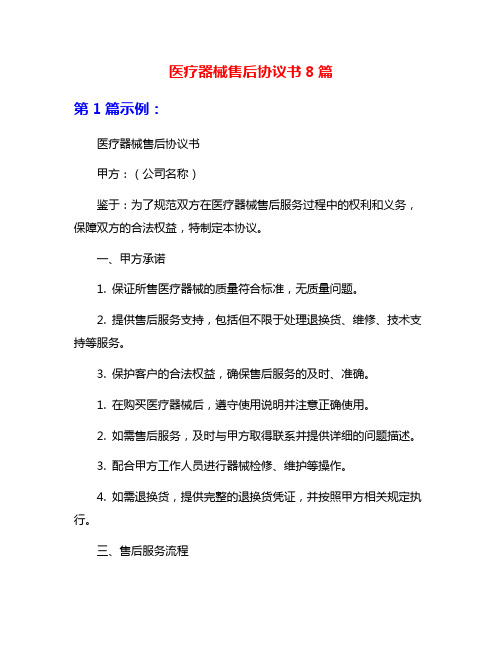 医疗器械售后协议书 8 篇

第 1 篇示例：

医疗器械售后协议书

甲方：（公司名称）

鉴于：为了规范双方在医疗器械售后服务过程中的权利和义务，保障双方的合法权益，特制定本协议。

一、甲方承诺

1. 保证所售医疗器械的质量符合标准，无质量问题。

2. 提供售后服务支持，包括但不限于处理退换货、维修、技术支持等服务。

3. 保护客户的合法权益，确保售后服务的及时、准确。

1. 在购买医疗器械后，遵守使用说明并注意正确使用。

2. 如需售后服务，及时与甲方取得联系并提供详细的问题描述。

3. 配合甲方工作人员进行器械检修、维护等操作。

4. 如需退换货，提供完整的退换货凭证，并按照甲方相关规定执行。

三、售后服务流程